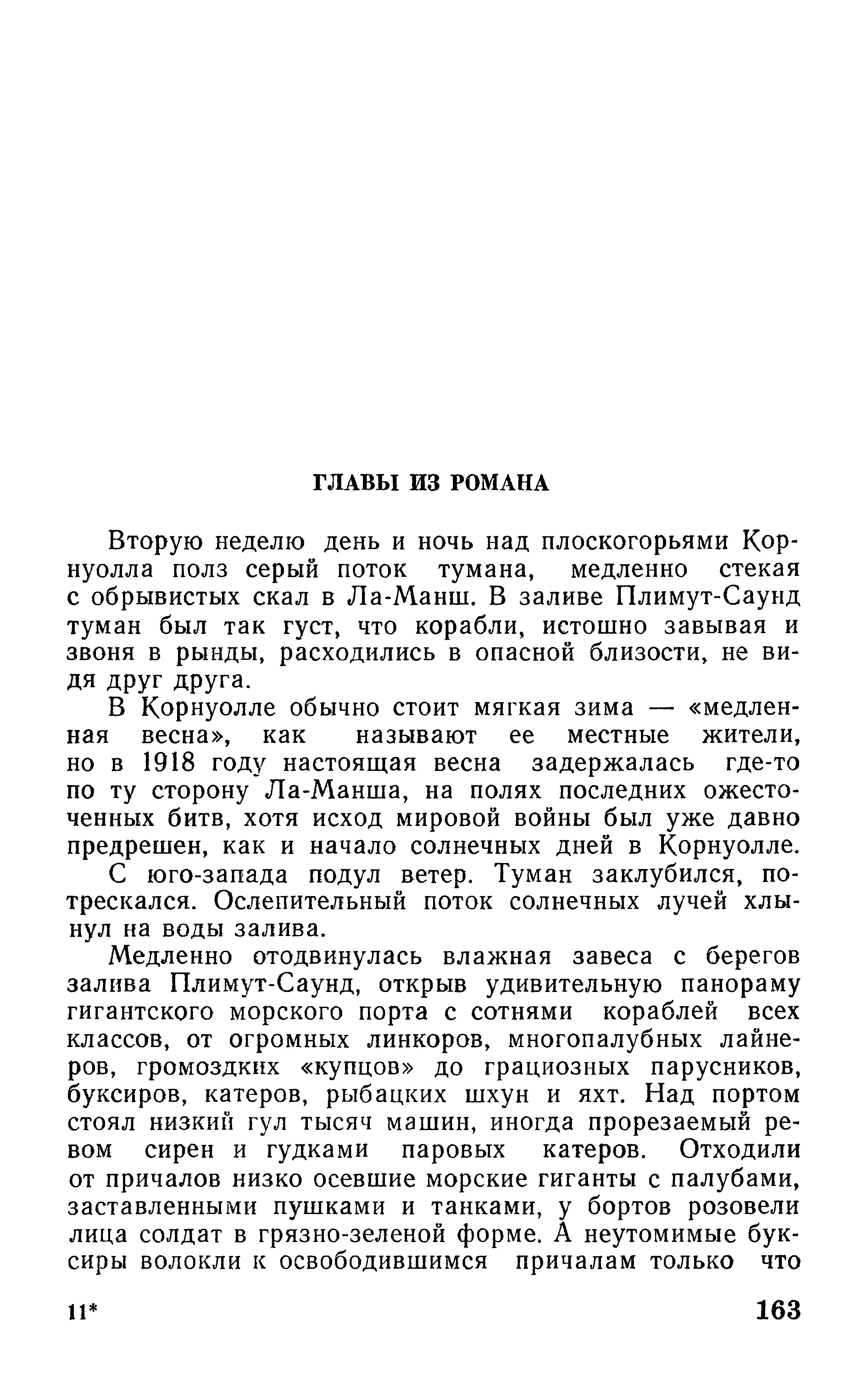 ГЛАВЫ ИЗ РОМАНА

Вторую неделю день и ночь над плоскогорьями Корнуолла полз серый поток тумана, медленно стекая с обрывистых скал в Ла-Манш. В заливе Плимут-Саунд туман был так густ, что корабли, истошно завывая и звоня в рынды, расходились в опасной близости, не видя друг друга.

В Корнуолле обычно стоит мягкая зима — «медленная весна», как называют ее местные жители, но в 1918 году настоящая весна задержалась где-то по ту сторону Ла-Манша, на полях последних ожесточенных битв, хотя исход мировой войны был уже давно предрешен, как и начало солнечных дней в Корнуолле.

С юго-запада подул ветер. Туман заклубился, потрескался. Ослепительный поток солнечных лучей хлынул на воды залива.

Медленно отодвинулась влажная завеса с берегов залива Плимут-Саунд, открыв удивительную панораму гигантского морского порта с сотнями кораблей всех классов, от огромных линкоров, многопалубных лайнеров, громоздких «купцов» до грациозных парусников, буксиров, катеров, рыбацких шхун и яхт. Над портом стоял низкий гул тысяч машин, иногда прорезаемый ревом сирен и гудками паровых катеров. Отходили от причалов низко осевшие морские гиганты с палубами, заставленными пушками и танками, у бортов розовели лица солдат в грязно-зеленой форме. А неутомимые буксиры волокли к освободившимся причалам только что

11*

163